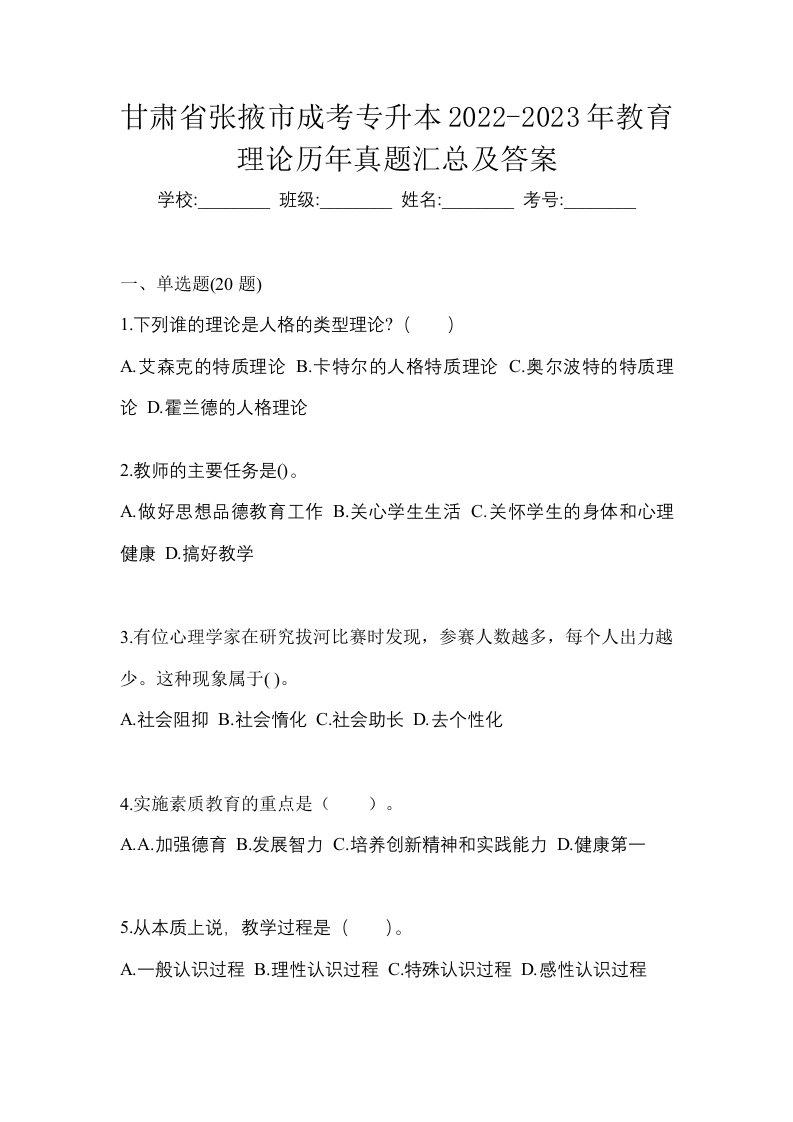 甘肃省张掖市成考专升本2022-2023年教育理论历年真题汇总及答案

学校:________ 班级:________ 姓名:________ 考号:________

一、单选题(20 题)

1.下列谁的理论是人格的类型理论?（　　)

A.艾森克的特质理论 B.卡特尔的人格特质理论 C.奥尔波特的特质理论 D.霍兰德的人格理论

2.教师的主要任务是()。

A.做好思想品德教育工作 B.关心学生生活 C.关怀学生的身体和心理健康 D.搞好教学

3.有位心理学家在研究拔河比赛时发现，参赛人数越多，每个人出力越少。这种现象属于( )。

A.社会阻抑 B.社会惰化 C.社会助长 D.去个性化

4.实施素质教育的重点是（　　）。

A.A.加强德育 B.发展智力 C.培养创新精神和实践能力 D.健康第一

5.从本质上说, 教学过程是（　　)。

A.一般认识过程 B.理性认识过程 C.特殊认识过程 D.感性认识过程